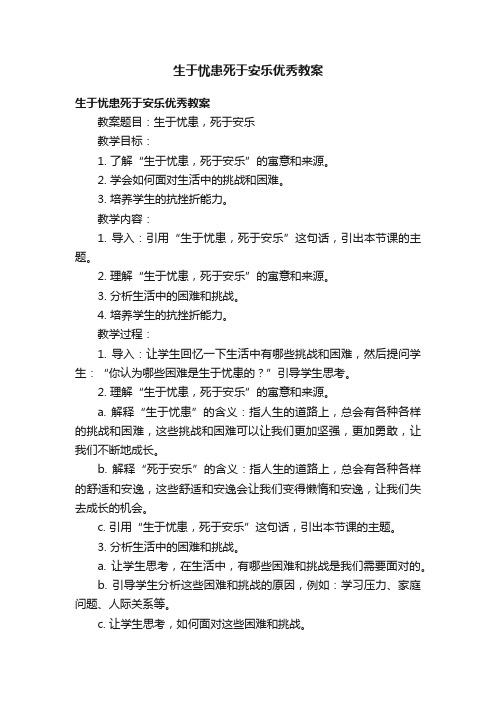 生于忧患死于安乐优秀教案

生于忧患死于安乐优秀教案

教案题目：生于忧患，死于安乐

教学目标：

1. 了解“生于忧患，死于安乐”的寓意和来源。

2. 学会如何面对生活中的挑战和困难。

3. 培养学生的抗挫折能力。

教学内容：

1. 导入：引用“生于忧患，死于安乐”这句话，引出本节课的主题。

2. 理解“生于忧患，死于安乐”的寓意和来源。

3. 分析生活中的困难和挑战。

4. 培养学生的抗挫折能力。

教学过程：

1. 导入：让学生回忆一下生活中有哪些挑战和困难，然后提问学生：“你认为哪些困难是生于忧患的？”引导学生思考。

2. 理解“生于忧患，死于安乐”的寓意和来源。

a. 解释“生于忧患”的含义：指人生的道路上，总会有各种各样的挑战和困难，这些挑战和困难可以让我们更加坚强，更加勇敢，让我们不断地成长。

b. 解释“死于安乐”的含义：指人生的道路上，总会有各种各样的舒适和安逸，这些舒适和安逸会让我们变得懒惰和安逸，让我们失去成长的机会。

c. 引用“生于忧患，死于安乐”这句话，引出本节课的主题。

3. 分析生活中的困难和挑战。

a. 让学生思考，在生活中，有哪些困难和挑战是我们需要面对的。

b. 引导学生分析这些困难和挑战的原因，例如：学习压力、家庭问题、人际关系等。

c. 让学生思考，如何面对这些困难和挑战。